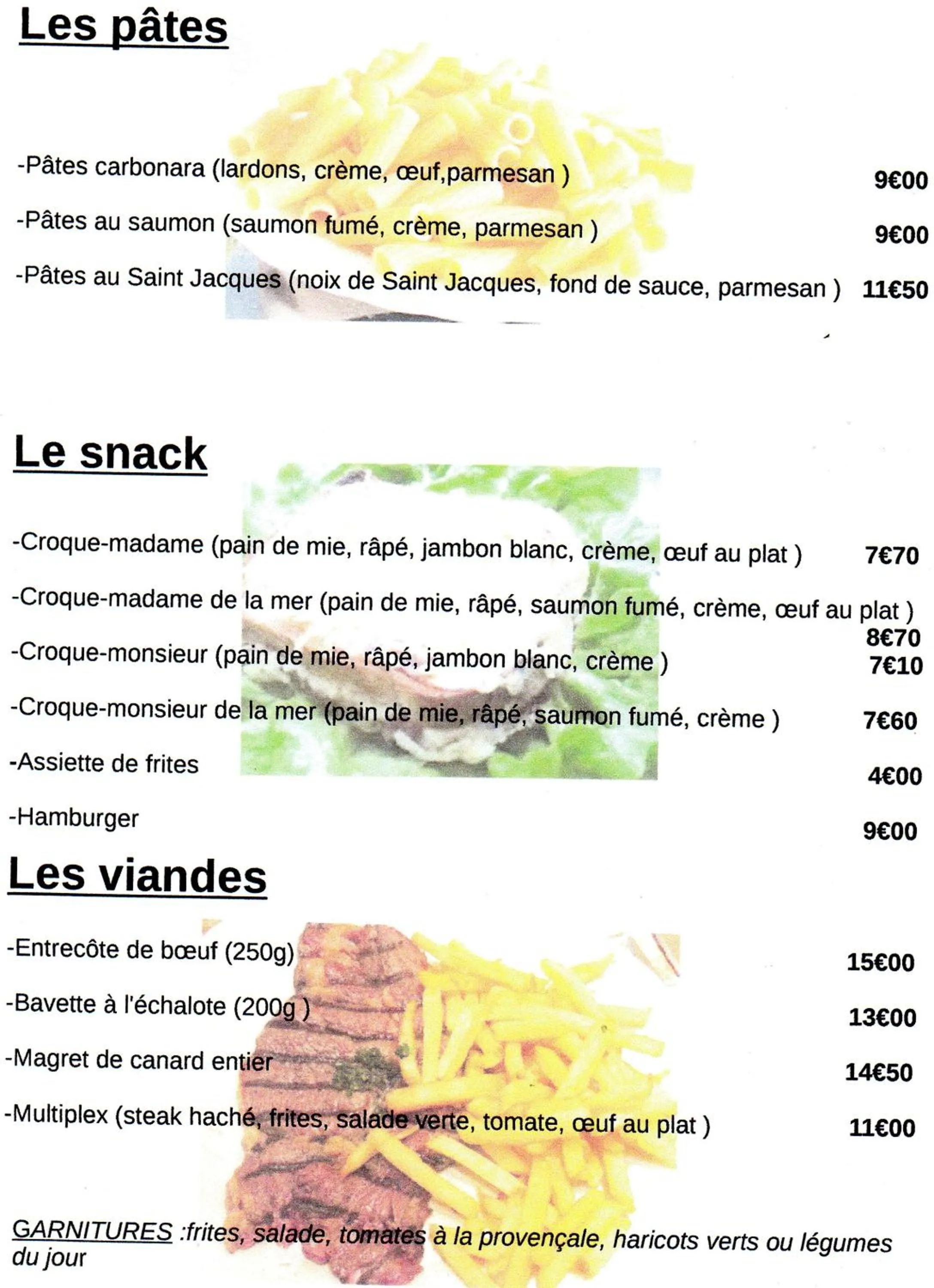 Les pâtes

-Pâtes carbonara (lardons, crème, œuf,parmesan ) 9€00

-Pâtes au saumon (saumon fumé, crème, parmesan ) 9€00

-Pâtes au Saint Jacques (noix de Saint Jacques, fond de sauce, parmesan ) 11€50

Le snack

-Croque-madame (pain de mie, râpé, jambon blanc, crème, œuf au plat ) 7€70

-Croque-madame de la mer (pain de mie, râpé, saumon fumé, crème, œuf au plat ) 8€70

-Croque-monsieur (pain de mie, râpé, jambon blanc, crème ) 7€10

-Croque-monsieur de la mer (pain de mie, râpé, saumon fumé, crème ) 7€60

-Assiette de frites 4€00

-Hamburger 9€00

Les viandes

-Entrecôte de bœuf (250g) 15€00

-Bavette à l'échalote (200g ) 13€00

-Magret de canard entier 14€50

-Multiplex (steak haché, frites, salade verte, tomate, œuf au plat ) 11€00

GARNITURES :frites, salade, tomates à la provençale, haricots verts ou légumes du jour